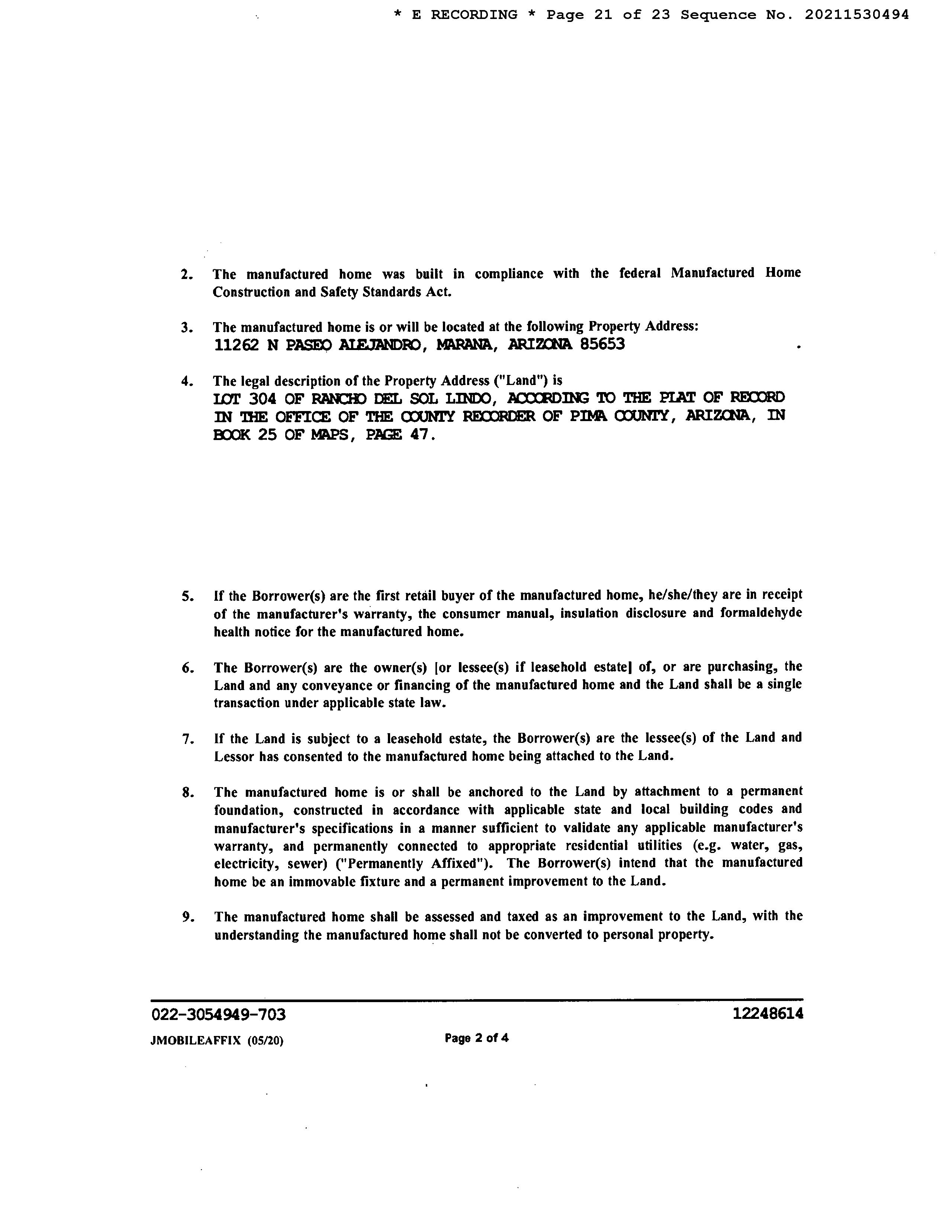 * E RECORDING * Page 21 of 23 Sequence No. 20211530494

2. The manufactured home was built in compliance with the federal Manufactured Home Construction and Safety Standards Act.

3. The manufactured home is or will be located at the following Property Address:
11262 N PASEO ALEJANDRO, MARANA, ARIZONA 85653 .

4. The legal description of the Property Address ("Land") is
LOT 304 OF RANCHO DEL SOL LINDO, ACCORDING TO THE PLAT OF RECORD IN THE OFFICE OF THE COUNTY RECORDER OF PIMA COUNTY, ARIZONA, IN BOOK 25 OF MAPS, PAGE 47.

5. If the Borrower(s) are the first retail buyer of the manufactured home, he/she/they are in receipt of the manufacturer's warranty, the consumer manual, insulation disclosure and formaldehyde health notice for the manufactured home.

6. The Borrower(s) are the owner(s) [or lessee(s) if leasehold estate] of, or are purchasing, the Land and any conveyance or financing of the manufactured home and the Land shall be a single transaction under applicable state law.

7. If the Land is subject to a leasehold estate, the Borrower(s) are the lessee(s) of the Land and Lessor has consented to the manufactured home being attached to the Land.

8. The manufactured home is or shall be anchored to the Land by attachment to a permanent foundation, constructed in accordance with applicable state and local building codes and manufacturer's specifications in a manner sufficient to validate any applicable manufacturer's warranty, and permanently connected to appropriate residential utilities (e.g. water, gas, electricity, sewer) ("Permanently Affixed"). The Borrower(s) intend that the manufactured home be an immovable fixture and a permanent improvement to the Land.

9. The manufactured home shall be assessed and taxed as an improvement to the Land, with the understanding the manufactured home shall not be converted to personal property.

022-3054949-703 12248614

JMOBILEAFFIX (05/20) Page 2 of 4